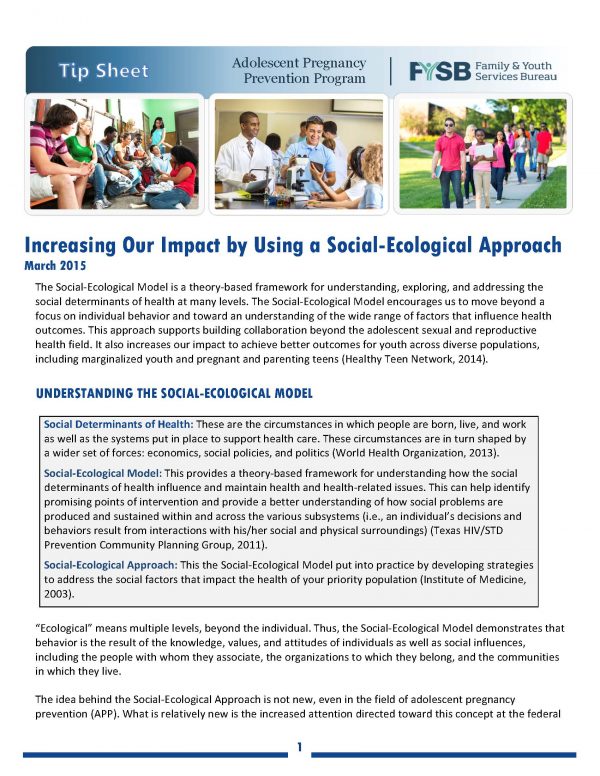 Tip Sheet

Adolescent Pregnancy Prevention Program

FYSB Family & Youth Services Bureau

Increasing Our Impact by Using a Social-Ecological Approach
March 2015

The Social-Ecological Model is a theory-based framework for understanding, exploring, and addressing the social determinants of health at many levels. The Social-Ecological Model encourages us to move beyond a focus on individual behavior and toward an understanding of the wide range of factors that influence health outcomes. This approach supports building collaboration beyond the adolescent sexual and reproductive health field. It also increases our impact to achieve better outcomes for youth across diverse populations, including marginalized youth and pregnant and parenting teens (Healthy Teen Network, 2014).

UNDERSTANDING THE SOCIAL-ECOLOGICAL MODEL

Social Determinants of Health: These are the circumstances in which people are born, live, and work as well as the systems put in place to support health care. These circumstances are in turn shaped by a wider set of forces: economics, social policies, and politics (World Health Organization, 2013).

Social-Ecological Model: This provides a theory-based framework for understanding how the social determinants of health influence and maintain health and health-related issues. This can help identify promising points of intervention and provide a better understanding of how social problems are produced and sustained within and across the various subsystems (i.e., an individual's decisions and behaviors result from interactions with his/her social and physical surroundings) (Texas HIV/STD Prevention Community Planning Group, 2011).

Social-Ecological Approach: This the Social-Ecological Model put into practice by developing strategies to address the social factors that impact the health of your priority population (Institute of Medicine, 2003).

"Ecological" means multiple levels, beyond the individual. Thus, the Social-Ecological Model demonstrates that behavior is the result of the knowledge, values, and attitudes of individuals as well as social influences, including the people with whom they associate, the organizations to which they belong, and the communities in which they live.

The idea behind the Social-Ecological Approach is not new, even in the field of adolescent pregnancy prevention (APP). What is relatively new is the increased attention directed toward this concept at the federal

1